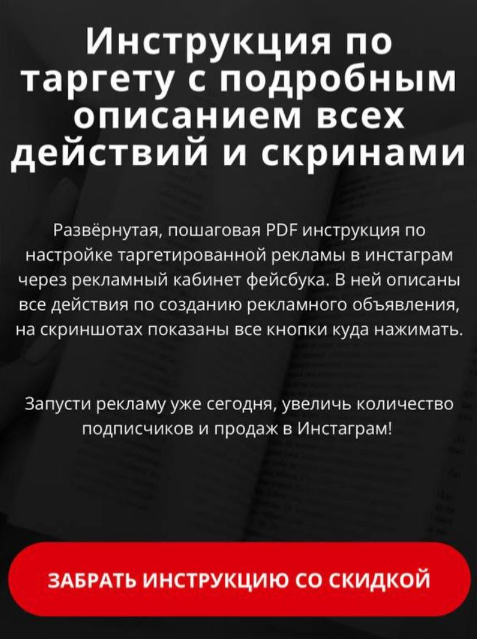 Инструкция по таргету с подробным описанием всех действий и скринами

Развёрнутая, пошаговая PDF инструкция по настройке таргетированной рекламы в инстаграм через рекламный кабинет фейсбука. В ней описаны все действия по созданию рекламного объявления, на скриншотах показаны все кнопки куда нажимать.

Запусти рекламу уже сегодня, увеличь количество подписчиков и продаж в Инстаграм!

ЗАБРАТЬ ИНСТРУКЦИЮ СО СКИДКОЙ